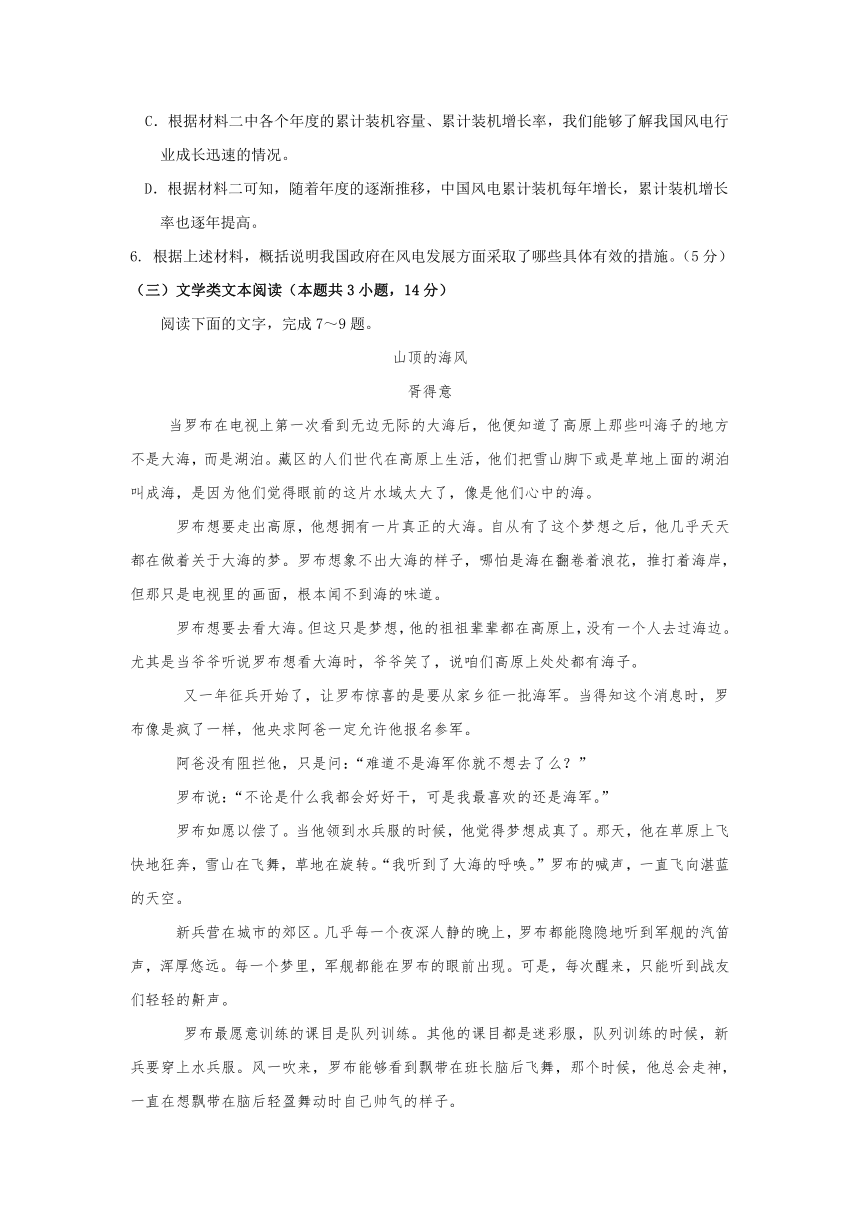 C．根据材料二中各个年度的累计装机容量、累计装机增长率，我们能够了解我国风电行业成长迅速的情况。

D．根据材料二可知，随着年度的逐渐推移，中国风电累计装机每年增长，累计装机增长率也逐年提高。

6. 根据上述材料，概括说明我国政府在风电发展方面采取了哪些具体有效的措施。（5分）

（三）文学类文本阅读（本题共3小题，14分）

阅读下面的文字，完成7～9题。

山顶的海风

胥得意

当罗布在电视上第一次看到无边无际的大海后，他便知道了高原上那些叫海子的地方不是大海，而是湖泊。藏区的人们世代在高原上生活，他们把雪山脚下或是草地上面的湖泊叫成海，是因为他们觉得眼前的这片水域太大了，像是他们心中的海。

罗布想要走出高原，他想拥有一片真正的大海。自从有了这个梦想之后，他几乎天天都在做着关于大海的梦。罗布想象不出大海的样子，哪怕是海在翻卷着浪花，推打着海岸，但那只是电视里的画面，根本闻不到海的味道。

罗布想要去看大海。但这只是梦想，他的祖祖辈辈都在高原上，没有一个人去过海边。尤其是当爷爷听说罗布想看大海时，爷爷笑了，说咱们高原上处处都有海子。

又一年征兵开始了，让罗布惊喜的是要从家乡征一批海军。当得知这个消息时，罗布像是疯了一样，他央求阿爸一定允许他报名参军。

阿爸没有阻拦他，只是问：“难道不是海军你就不想去了么？”

罗布说：“不论是什么我都会好好干，可是我最喜欢的还是海军。”

罗布如愿以偿了。当他领到水兵服的时候，他觉得梦想成真了。那天，他在草原上飞快地狂奔，雪山在飞舞，草地在旋转。“我听到了大海的呼唤。”罗布的喊声，一直飞向湛蓝的天空。

新兵营在城市的郊区。几乎每一个夜深人静的晚上，罗布都能隐隐地听到军舰的汽笛声，浑厚悠远。每一个梦里，军舰都能在罗布的眼前出现。可是，每次醒来，只能听到战友们轻轻的鼾声。

罗布最愿意训练的课目是队列训练。其他的课目都是迷彩服，队列训练的时候，新兵要穿上水兵服。风一吹来，罗布能够看到飘带在班长脑后飞舞，那个时候，他总会走神，一直在想飘带在脑后轻盈舞动时自己帅气的样子。